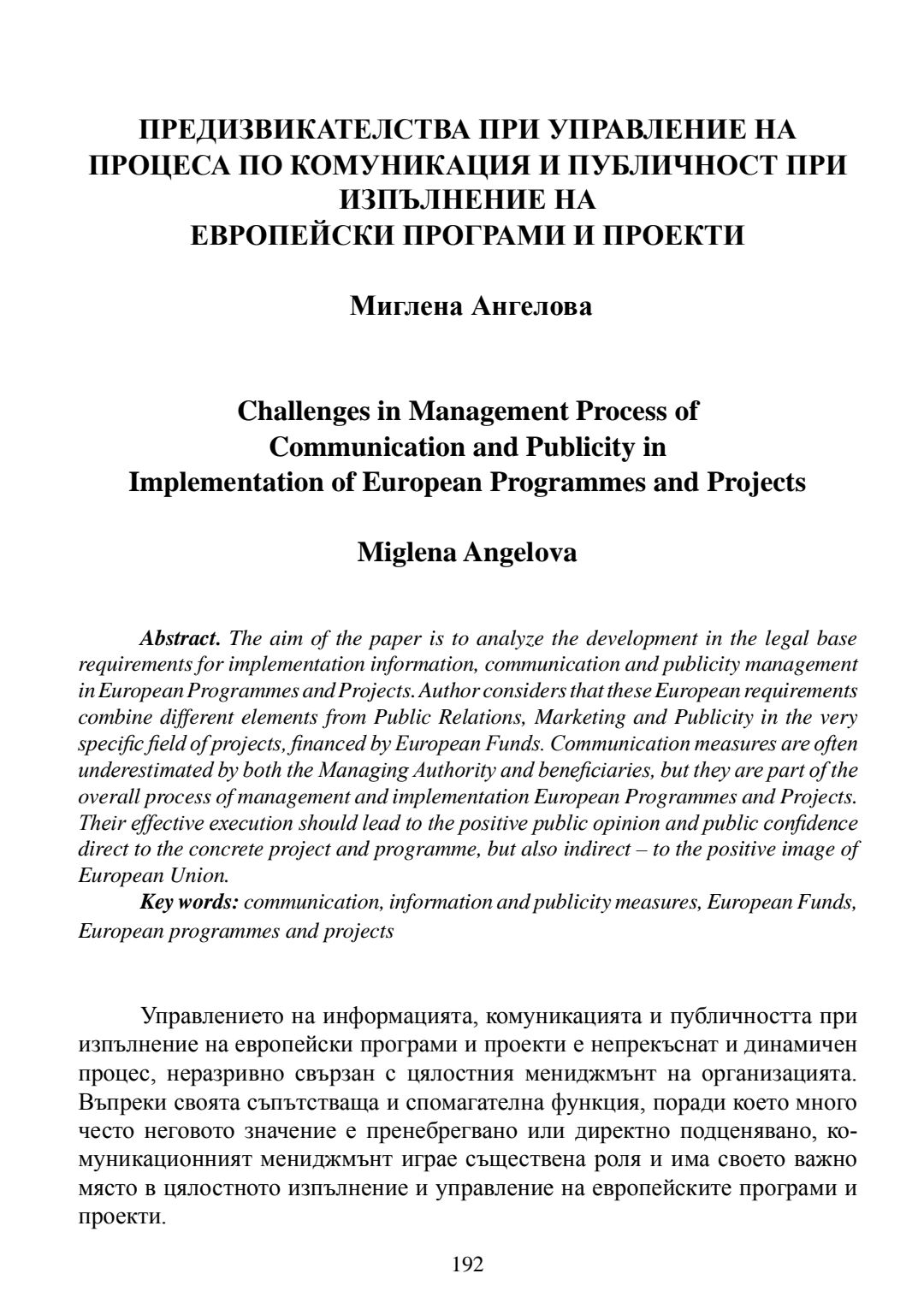 ПРЕДИЗВИКАТЕЛСТВА ПРИ УПРАВЛЕНИЕ НА ПРОЦЕСА ПО КОМУНИКАЦИЯ И ПУБЛИЧНОСТ ПРИ ИЗПЪЛНЕНИЕ НА ЕВРОПЕЙСКИ ПРОГРАМИ И ПРОЕКТИ

Миглена Ангелова

Challenges in Management Process of Communication and Publicity in Implementation of European Programmes and Projects

Miglena Angelova

Abstract. The aim of the paper is to analyze the development in the legal base requirements for implementation information, communication and publicity management in European Programmes and Projects. Author considers that these European requirements combine different elements from Public Relations, Marketing and Publicity in the very specific field of projects, financed by European Funds. Communication measures are often underestimated by both the Managing Authority and beneficiaries, but they are part of the overall process of management and implementation European Programmes and Projects. Their effective execution should lead to the positive public opinion and public confidence direct to the concrete project and programme, but also indirect – to the positive image of European Union.

Key words: communication, information and publicity measures, European Funds, European programmes and projects

Управлението на информацията, комуникацията и публичността при изпълнение на европейски програми и проекти е непрекъснат и динамичен процес, неразривно свързан с цялостния мениджмънт на организацията. Въпреки своята съпътстваща и спомагателна функция, поради което много често неговото значение е пренебрегвано или директно подценявано, комуникационният мениджмънт играе съществена роля и има своето важно място в цялостното изпълнение и управление на европейските програми и проекти.

192